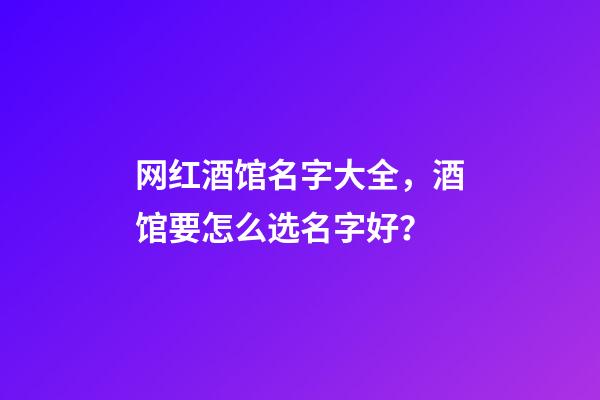 网红酒馆名字大全，酒馆要怎么选名字好？